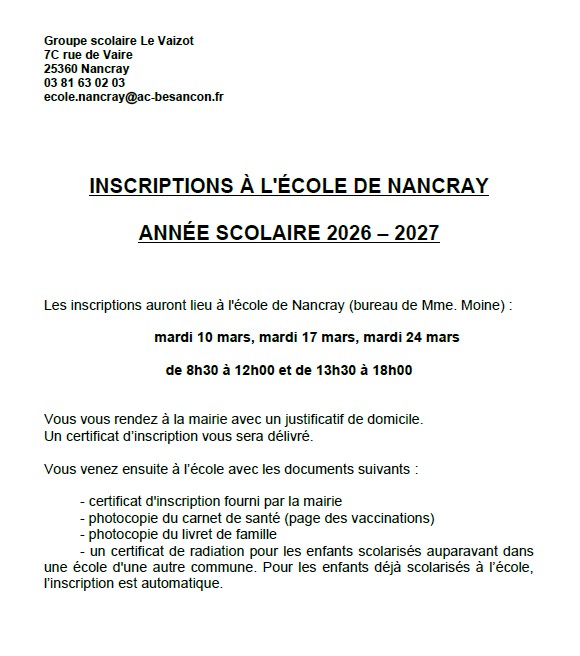 Groupe scolaire Le Vaizot
7C rue de Vaire
25360 Nancray
03 81 63 02 03
ecole.nancray@ac-besancon.fr

INSCRIPTIONS À L'ÉCOLE DE NANCRAY

ANNÉE SCOLAIRE 2026 – 2027

Les inscriptions auront lieu à l'école de Nancray (bureau de Mme. Moine) :

mardi 10 mars, mardi 17 mars, mardi 24 mars

de 8h30 à 12h00 et de 13h30 à 18h00

Vous vous rendez à la mairie avec un justificatif de domicile.
Un certificat d'inscription vous sera délivré.

Vous venez ensuite à l'école avec les documents suivants :

- certificat d'inscription fourni par la mairie
- photocopie du carnet de santé (page des vaccinations)
- photocopie du livret de famille
- un certificat de radiation pour les enfants scolarisés auparavant dans une école d'une autre commune. Pour les enfants déjà scolarisés à l'école, l'inscription est automatique.